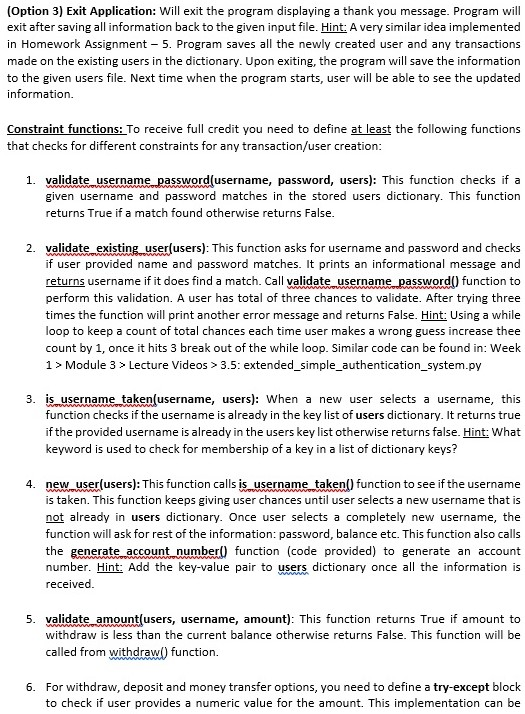 (Option 3) Exit Application: Will exit the program displaying a thank you message. Program will exit after saving all information back to the given input file. Hint: A very similar idea implemented in Homework Assignment – 5. Program saves all the newly created user and any transactions made on the existing users in the dictionary. Upon exiting, the program will save the information to the given users file. Next time when the program starts, user will be able to see the updated information.

Constraint functions: To receive full credit you need to define at least the following functions that checks for different constraints for any transaction/user creation:

1. validate_username_password(username, password, users): This function checks if a given username and password matches in the stored users dictionary. This function returns True if a match found otherwise returns False.

2. validate_existing_user(users): This function asks for username and password and checks if user provided name and password matches. It prints an informational message and returns username if it does find a match. Call validate_username_password() function to perform this validation. A user has total of three chances to validate. After trying three times the function will print another error message and returns False. Hint: Using a while loop to keep a count of total chances each time user makes a wrong guess increase thee count by 1, once it hits 3 break out of the while loop. Similar code can be found in: Week 1 > Module 3 > Lecture Videos > 3.5: extended_simple_authentication_system.py

3. is_username_taken(username, users): When a new user selects a username, this function checks if the username is already in the key list of users dictionary. It returns true if the provided username is already in the users key list otherwise returns false. Hint: What keyword is used to check for membership of a key in a list of dictionary keys?

4. new_user(users): This function calls is_username_taken() function to see if the username is taken. This function keeps giving user chances until user selects a new username that is not already in users dictionary. Once user selects a completely new username, the function will ask for rest of the information: password, balance etc. This function also calls the generate_account_number() function (code provided) to generate an account number. Hint: Add the key-value pair to users dictionary once all the information is received.

5. validate_amount(users, username, amount): This function returns True if amount to withdraw is less than the current balance otherwise returns False. This function will be called from withdraw() function.

6. For withdraw, deposit and money transfer options, you need to define a try-except block to check if user provides a numeric value for the amount. This implementation can be